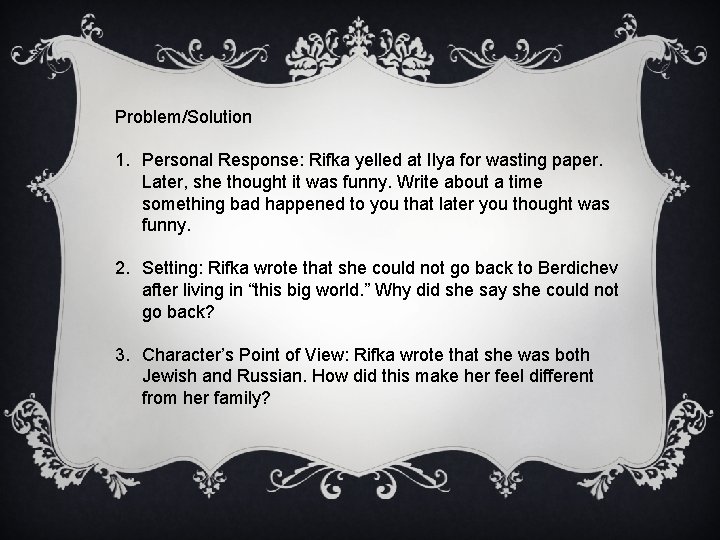 Problem/Solution

1. Personal Response: Rifka yelled at Ilya for wasting paper. Later, she thought it was funny. Write about a time something bad happened to you that later you thought was funny.

2. Setting: Rifka wrote that she could not go back to Berdichev after living in “this big world.” Why did she say she could not go back?

3. Character’s Point of View: Rifka wrote that she was both Jewish and Russian. How did this make her feel different from her family?